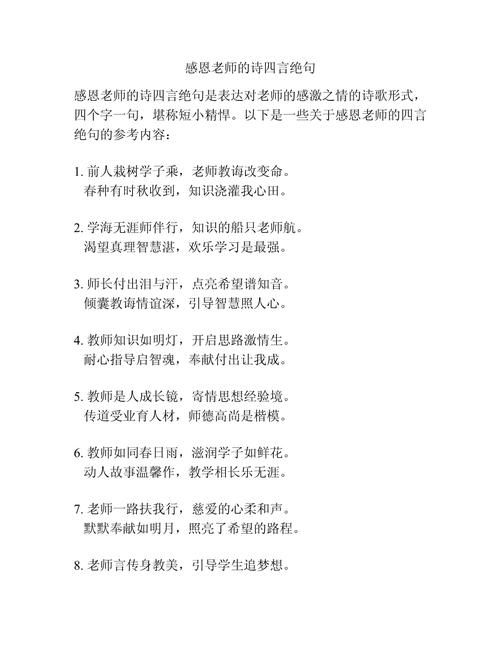 感恩老师的诗四言绝句

感恩老师的诗四言绝句是表达对老师的感激之情的诗歌形式，四个字一句，堪称短小精悍。以下是一些关于感恩老师的四言绝句的参考内容：

1. 前人栽树学子乘，老师教诲改变命。
春种有时秋收到，知识浇灌我心田。

2. 学海无涯师伴行，知识的船只老师航。
渴望真理智慧湛，欢乐学习是最强。

3. 师长付出泪与汗，点亮希望谱知音。
倾囊教诲情谊深，引导智慧照人心。

4. 教师知识如明灯，开启思路激情生。
耐心指导启智魂，奉献付出让我成。

5. 教师是人成长镜，寄情思想经验境。
传道受业育人材，师德高尚是楷模。

6. 教师如同春日雨，滋润学子如鲜花。
动人故事温馨作，教学相长乐无涯。

7. 老师一路扶我行，慈爱的心柔和声。
默默奉献如明月，照亮了希望的路程。

8. 老师言传身教美，引导学生追梦想。